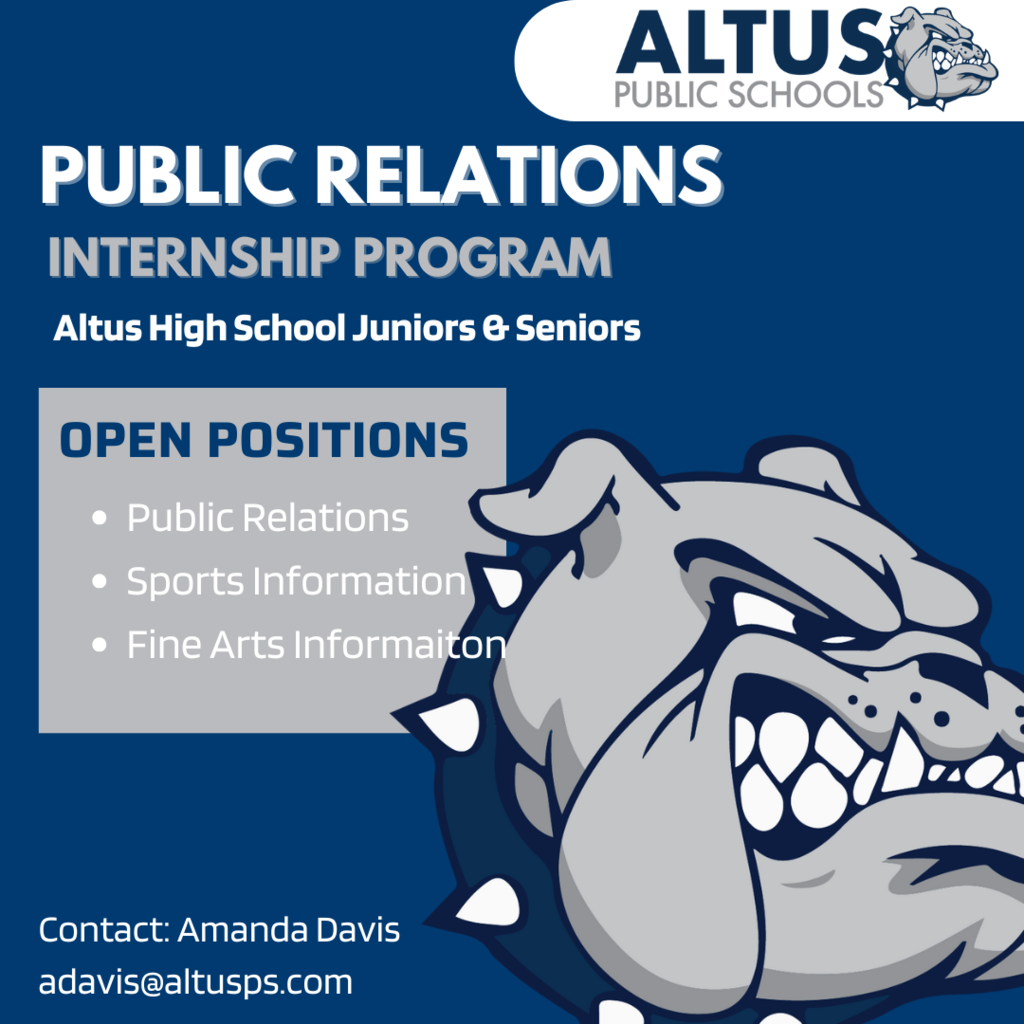 ALTUS
PUBLIC SCHOOLS

PUBLIC RELATIONS

INTERNSHIP PROGRAM

Altus High School Juniors & Seniors

OPEN POSITIONS

• Public Relations
• Sports Information
• Fine Arts Informaiton

Contact: Amanda Davis
adavis@altusps.com